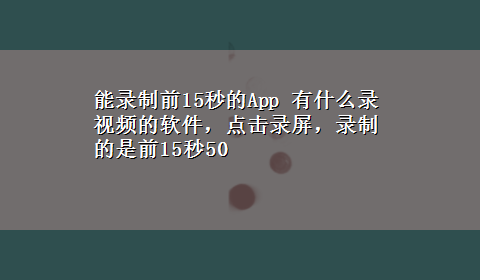 能录制前15秒的App 有什么录视频的软件，点击录屏，录制的是前15秒50